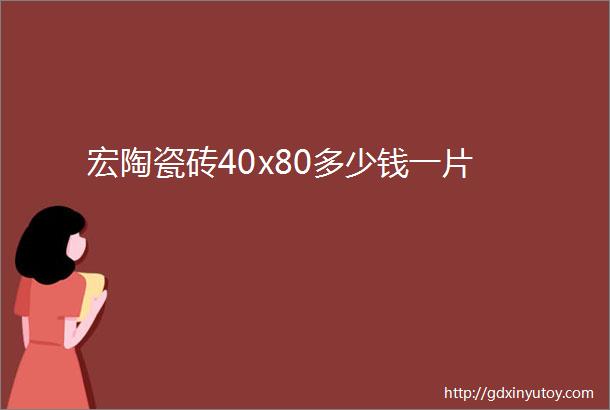 宏陶瓷砖40x80多少钱一片

http://gdxinyutoy.com